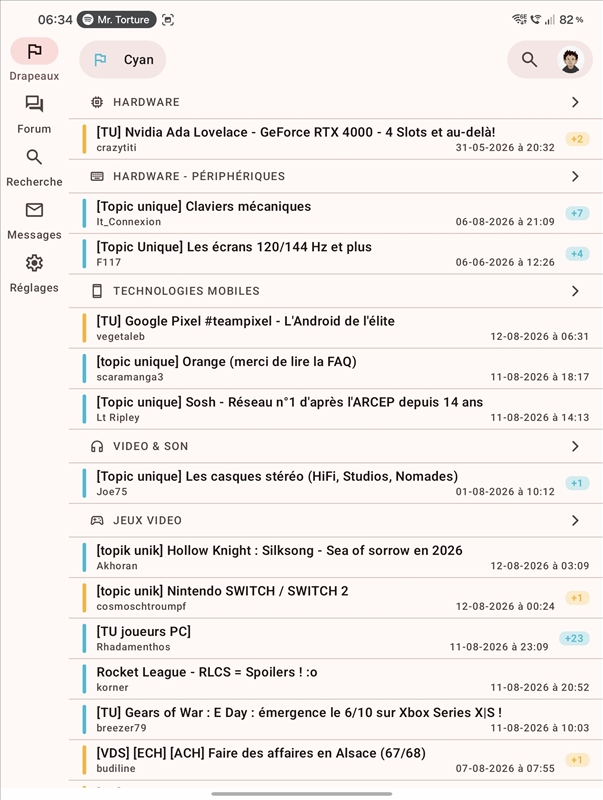 06:34 Mr. Torture 82 %

Drapeaux

Forum

Recherche

Messages

Réglages

Cyan

HARDWARE

[TU] Nvidia Ada Lovelace - GeForce RTX 4000 - 4 Slots et au-delà!
crazytiti 31-05-2026 à 20:32 +2

HARDWARE - PÉRIPHÉRIQUES

[Topic unique] Claviers mécaniques
It_Connexion 06-08-2026 à 21:09 +7

[Topic Unique] Les écrans 120/144 Hz et plus
F117 06-06-2026 à 12:26 +4

TECHNOLOGIES MOBILES

[TU] Google Pixel #teampixel - L'Android de l'élite
vegetaleb 12-08-2026 à 06:31

[topic unique] Orange (merci de lire la FAQ)
scaramanga3 11-08-2026 à 18:17

[Topic unique] Sosh - Réseau n°1 d'après l'ARCEP depuis 14 ans
Lt Ripley 11-08-2026 à 14:13

VIDEO & SON

[Topic unique] Les casques stéréo (HiFi, Studios, Nomades)
Joe75 01-08-2026 à 10:12 +1

JEUX VIDEO

[topik unik] Hollow Knight : Silksong - Sea of sorrow en 2026
Akhoran 12-08-2026 à 03:09

[topic unik] Nintendo SWITCH / SWITCH 2
cosmoschtroumpf 12-08-2026 à 00:24 +1

[TU joueurs PC]
Rhadamenthos 11-08-2026 à 23:09 +23

Rocket League - RLCS = Spoilers ! :o
korner 11-08-2026 à 20:52

[TU] Gears of War : E Day : émergence le 6/10 sur Xbox Series X|S !
breezer79 11-08-2026 à 10:03

[VDS] [ECH] [ACH] Faire des affaires en Alsace (67/68)
budiline 07-08-2026 à 07:55 +1